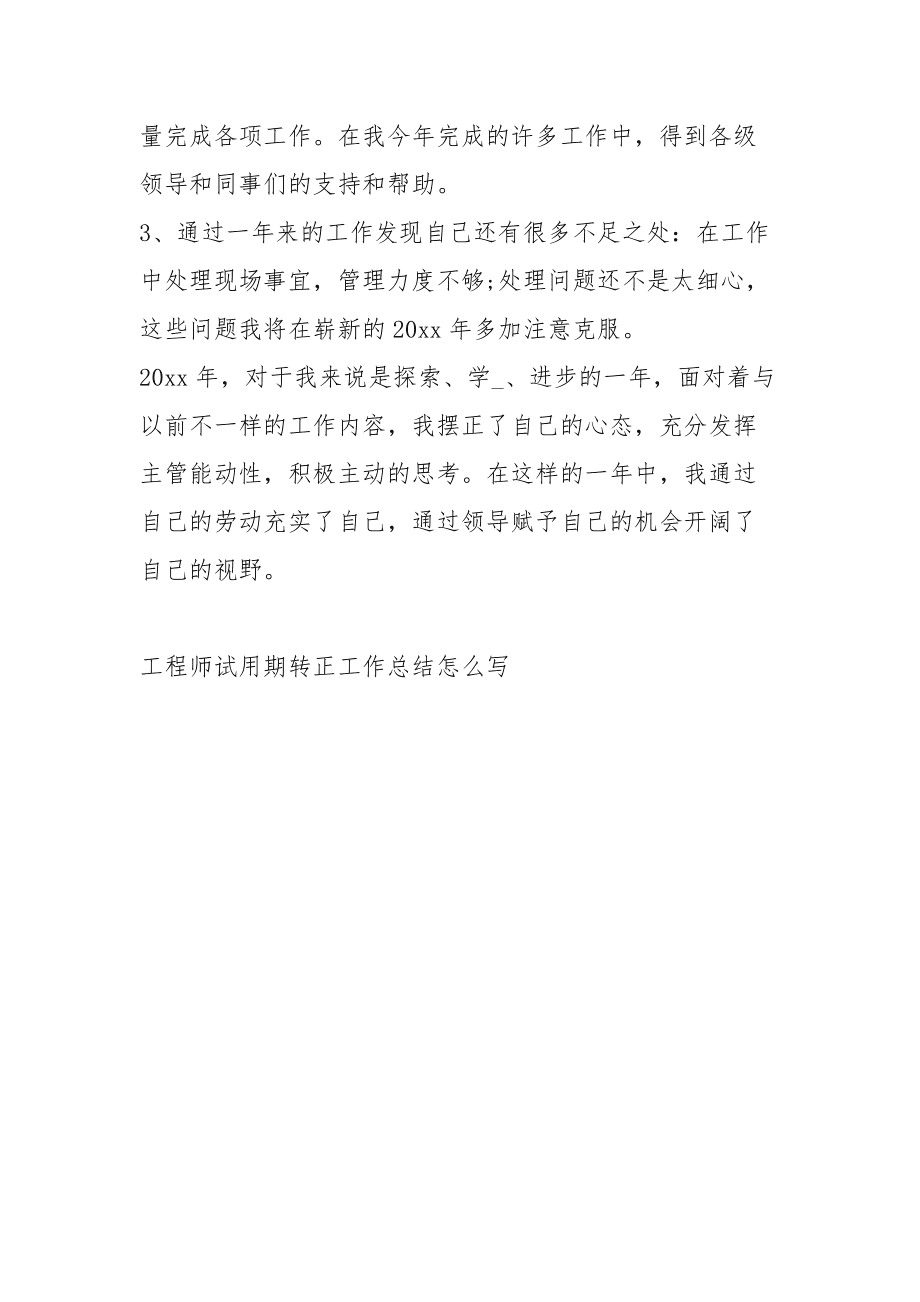 量完成各项工作。在我今年完成的许多工作中，得到各级领导和同事们的支持和帮助。
3、通过一年来的工作发现自己还有很多不足之处：在工作中处理现场事宜，管理力度不够;处理问题还不是太细心，这些问题我将在崭新的20xx年多加注意克服。
20xx年，对于我来说是探索、学_、进步的一年，面对着与以前不一样的工作内容，我摆正了自己的心态，充分发挥主管能动性，积极主动的思考。在这样的一年中，我通过自己的劳动充实了自己，通过领导赋予自己的机会开阔了自己的视野。

工程师试用期转正工作总结怎么写